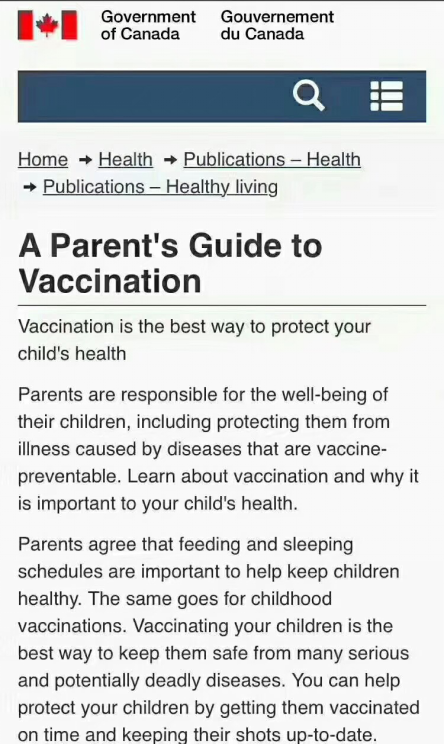 Government of Canada Gouvernement du Canada

Home → Health → Publications – Health → Publications – Healthy living

A Parent's Guide to Vaccination

Vaccination is the best way to protect your child's health

Parents are responsible for the well-being of their children, including protecting them from illness caused by diseases that are vaccine-preventable. Learn about vaccination and why it is important to your child's health.

Parents agree that feeding and sleeping schedules are important to help keep children healthy. The same goes for childhood vaccinations. Vaccinating your children is the best way to keep them safe from many serious and potentially deadly diseases. You can help protect your children by getting them vaccinated on time and keeping their shots up-to-date.